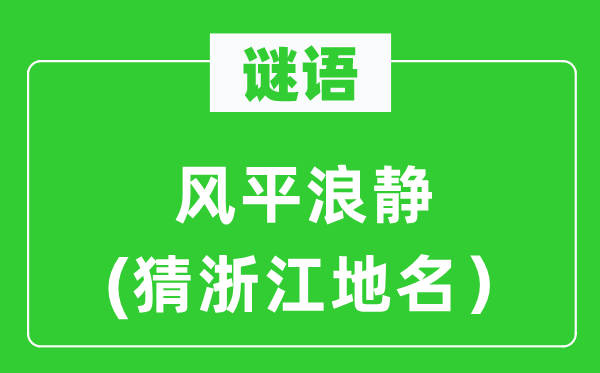 谜语

风平浪静
（猜浙江地名）